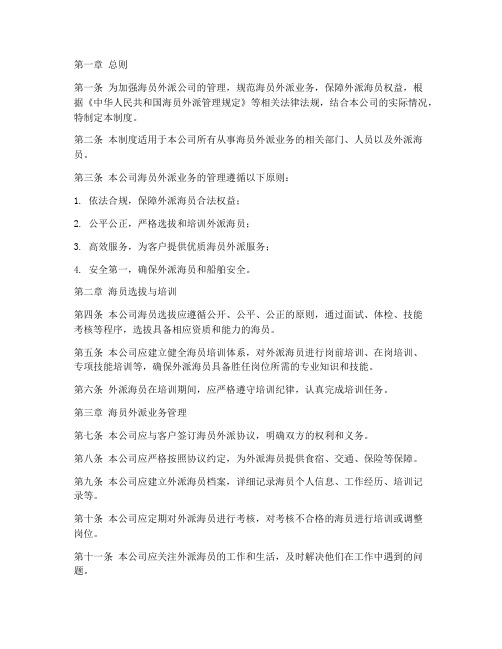 第一章 总则

第一条 为加强海员外派公司的管理，规范海员外派业务，保障外派海员权益，根据《中华人民共和国海员外派管理规定》等相关法律法规，结合本公司的实际情况，特制定本制度。

第二条 本制度适用于本公司所有从事海员外派业务的相关部门、人员以及外派海员。

第三条 本公司海员外派业务的管理遵循以下原则：

1. 依法合规，保障外派海员合法权益；

2. 公平公正，严格选拔和培训外派海员；

3. 高效服务，为客户提供优质海员外派服务；

4. 安全第一，确保外派海员和船舶安全。

第二章 海员选拔与培训

第四条 本公司海员选拔应遵循公开、公平、公正的原则，通过面试、体检、技能考核等程序，选拔具备相应资质和能力的海员。

第五条 本公司应建立健全海员培训体系，对外派海员进行岗前培训、在岗培训、专项技能培训等，确保外派海员具备胜任岗位所需的专业知识和技能。

第六条 外派海员在培训期间，应严格遵守培训纪律，认真完成培训任务。

第三章 海员外派业务管理

第七条 本公司应与客户签订海员外派协议，明确双方的权利和义务。

第八条 本公司应严格按照协议约定，为外派海员提供食宿、交通、保险等保障。

第九条 本公司应建立外派海员档案，详细记录海员个人信息、工作经历、培训记录等。

第十条 本公司应定期对外派海员进行考核，对考核不合格的海员进行培训或调整岗位。

第十一条 本公司应关注外派海员的工作和生活，及时解决他们在工作中遇到的问题。